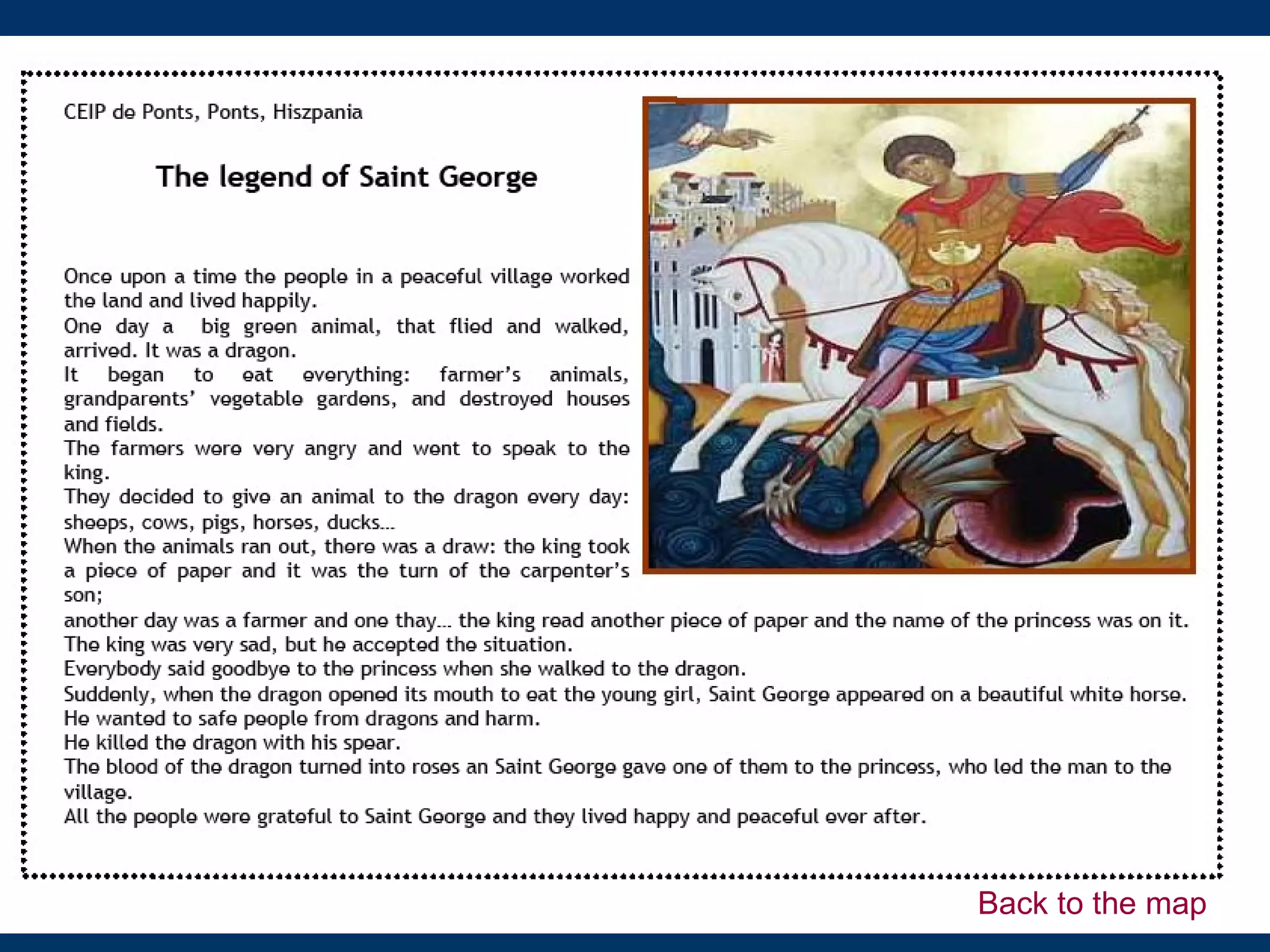 CEIP de Ponts, Ponts, Hiszpania

The legend of Saint George

Once upon a time the people in a peaceful village worked the land and lived happily.
One day a big green animal, that flied and walked, arrived. It was a dragon.
It began to eat everything: farmer's animals, grandparents' vegetable gardens, and destroyed houses and fields.
The farmers were very angry and went to speak to the king.
They decided to give an animal to the dragon every day: sheeps, cows, pigs, horses, ducks...
When the animals ran out, there was a draw: the king took a piece of paper and it was the turn of the carpenter's son;
another day was a farmer and one thay... the king read another piece of paper and the name of the princess was on it.
The king was very sad, but he accepted the situation.
Everybody said goodbye to the princess when she walked to the dragon.
Suddenly, when the dragon opened its mouth to eat the young girl, Saint George appeared on a beautiful white horse.
He wanted to safe people from dragons and harm.
He killed the dragon with his spear.
The blood of the dragon turned into roses an Saint George gave one of them to the princess, who led the man to the village.
All the people were grateful to Saint George and they lived happy and peaceful ever after.

Back to the map